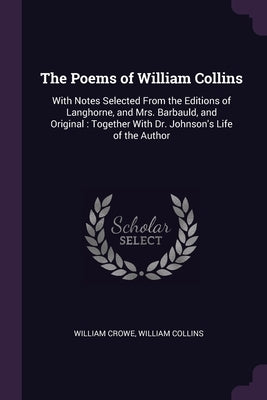 The Poems of William Collins

With Notes Selected From the Editions of Langhorne, and Mrs. Barbauld, and Original : Together With Dr. Johnson's Life of the Author

Scholar SELECT

WILLIAM CROWE, WILLIAM COLLINS